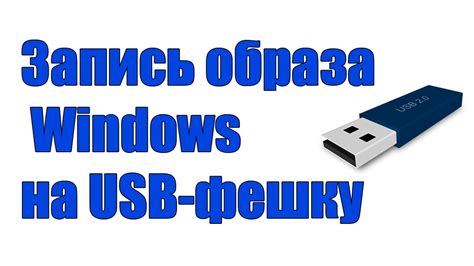 Запись образа
Windows
на USB-фешку

USB 2.0